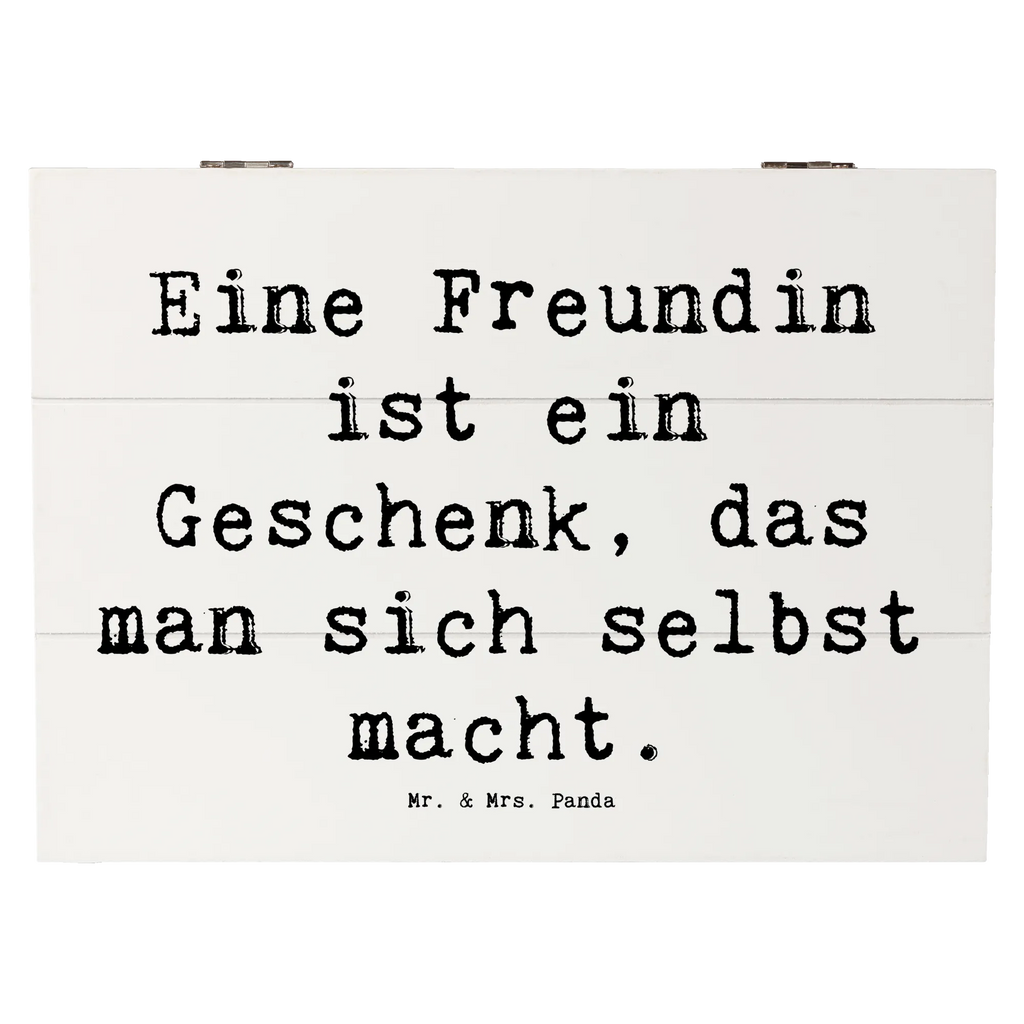 Eine Freundin ist ein Geschenk, das man sich selbst macht.

Mr. & Mrs. Panda